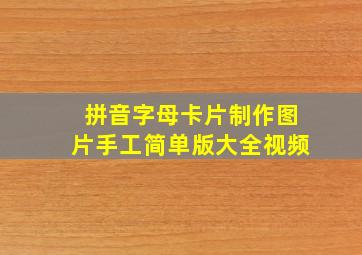 拼音字母卡片制作图片手工简单版大全视频